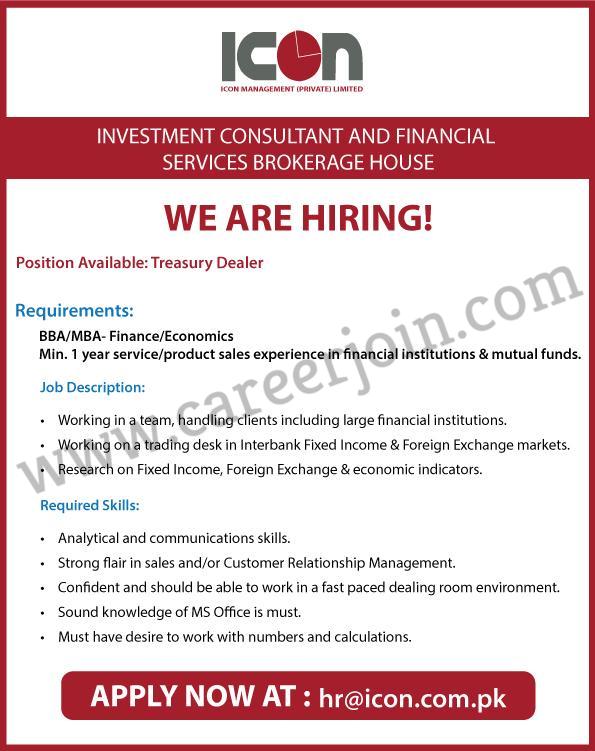 ICON
ICON MANAGEMENT (PRIVATE) LIMITED

INVESTMENT CONSULTANT AND FINANCIAL SERVICES BROKERAGE HOUSE

WE ARE HIRING!

Position Available: Treasury Dealer

Requirements:

BBA/MBA- Finance/Economics
Min. 1 year service/product sales experience in financial institutions & mutual funds.

Job Description:

• Working in a team, handling clients including large financial institutions.
• Working on a trading desk in Interbank Fixed Income & Foreign Exchange markets.
• Research on Fixed Income, Foreign Exchange & economic indicators.

Required Skills:

• Analytical and communications skills.
• Strong flair in sales and/or Customer Relationship Management.
• Confident and should be able to work in a fast paced dealing room environment.
• Sound knowledge of MS Office is must.
• Must have desire to work with numbers and calculations.

APPLY NOW AT : hr@icon.com.pk

www.careerjoin.com